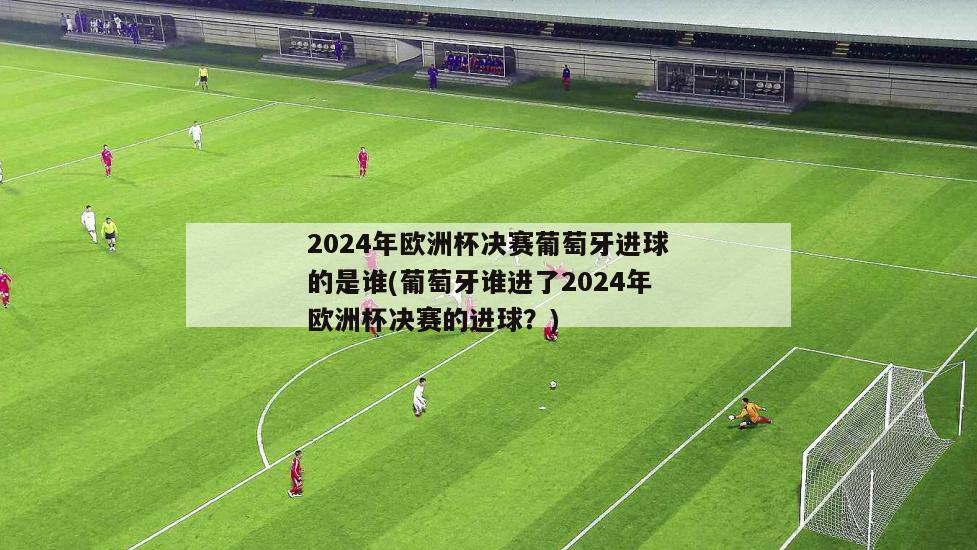 2024年欧洲杯决赛葡萄牙进球的是谁(葡萄牙谁进了2024年欧洲杯决赛的进球？)